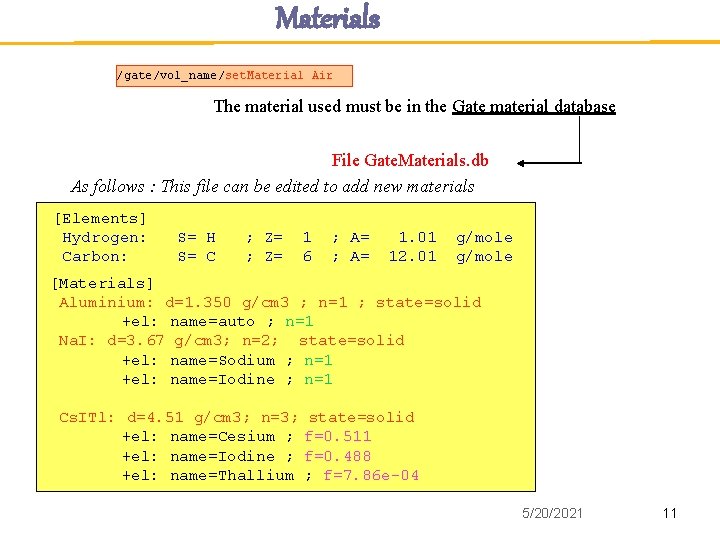 Materials

/gate/vol_name/setMaterial Air

The material used must be in the Gate material database

File GateMaterials.db

As follows : This file can be edited to add new materials

[Elements]
Hydrogen: S= H ; Z= 1 ; A= 1.01 g/mole
Carbon: S= C ; Z= 6 ; A= 12.01 g/mole

[Materials]
Aluminium: d=1.350 g/cm3 ; n=1 ; state=solid
+el: name=auto ; n=1
NaI: d=3.67 g/cm3; n=2; state=solid
+el: name=Sodium ; n=1
+el: name=Iodine ; n=1

CsITl: d=4.51 g/cm3; n=3; state=solid
+el: name=Cesium ; f=0.511
+el: name=Iodine ; f=0.488
+el: name=Thallium ; f=7.86e-04

5/20/2021

11